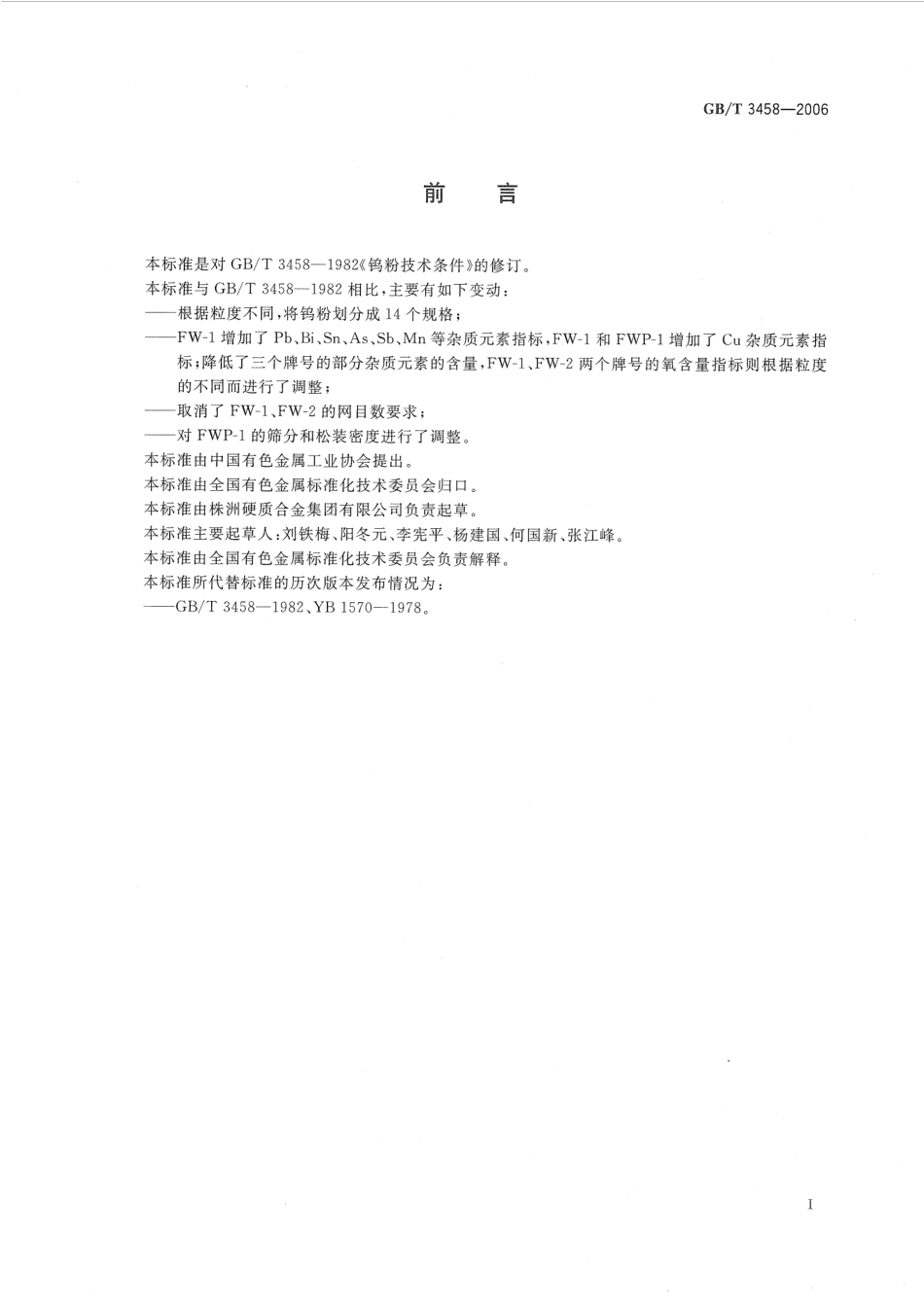 GB/T 3458—2006

前　言

本标准是对 GB/T 3458—1982《钨粉技术条件》的修订。

本标准与 GB/T 3458—1982 相比，主要有如下变动：

——根据粒度不同，将钨粉划分成 14 个规格；

——FW-1 增加了 Pb、Bi、Sn、As、Sb、Mn 等杂质元素指标，FW-1 和 FWP-1 增加了 Cu 杂质元素指标；降低了三个牌号的部分杂质元素的含量，FW-1、FW-2 两个牌号的氧含量指标则根据粒度的不同而进行了调整；

——取消了 FW-1、FW-2 的网目数要求；

——对 FWP-1 的筛分和松装密度进行了调整。

本标准由中国有色金属工业协会提出。

本标准由全国有色金属标准化技术委员会归口。

本标准由株洲硬质合金集团有限公司负责起草。

本标准主要起草人：刘铁梅、阳冬元、李宪平、杨建国、何国新、张江峰。

本标准由全国有色金属标准化技术委员会负责解释。

本标准所代替标准的历次版本发布情况为：

——GB/T 3458—1982、YB 1570—1978。

I